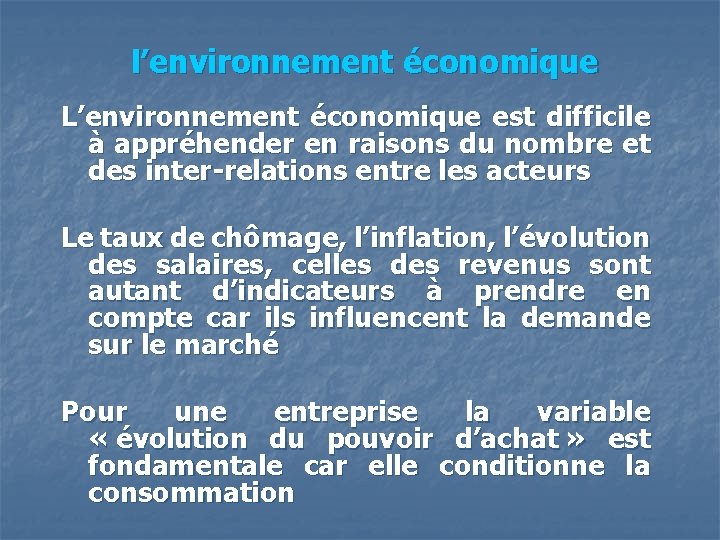 l’environnement économique

L’environnement économique est difficile à appréhender en raisons du nombre et des inter-relations entre les acteurs

Le taux de chômage, l’inflation, l’évolution des salaires, celles des revenus sont autant d’indicateurs à prendre en compte car ils influencent la demande sur le marché

Pour une entreprise la variable « évolution du pouvoir d’achat » est fondamentale car elle conditionne la consommation